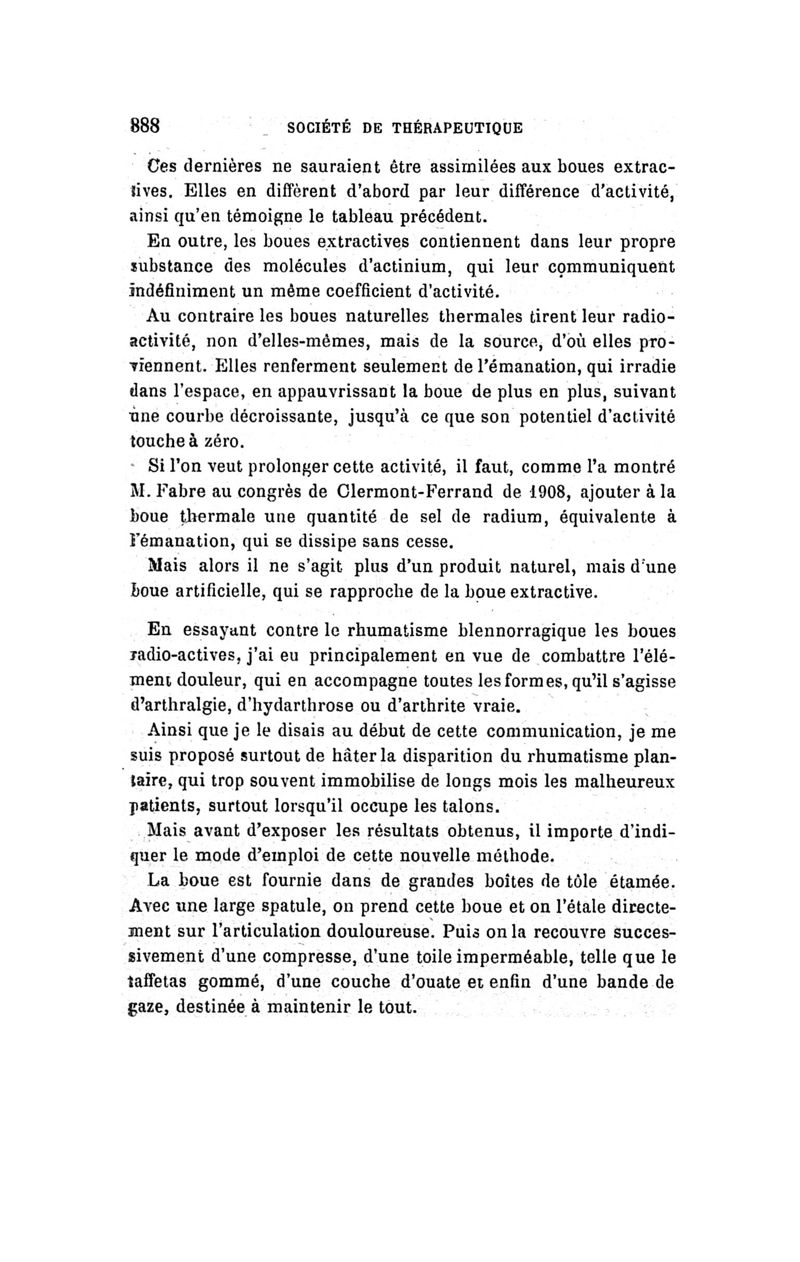 888 SOCIÉTÉ DE THÉRAPEUTIQUE

Ces dernières ne sauraient être assimilées aux boues extractives. Elles en diffèrent d'abord par leur différence d'activité, ainsi qu'en témoigne le tableau précédent.

En outre, les boues extractives contiennent dans leur propre substance des molécules d'actinium, qui leur communiquent indéfiniment un même coefficient d'activité.

Au contraire les boues naturelles thermales tirent leur radioactivité, non d'elles-mêmes, mais de la source, d'où elles proviennent. Elles renferment seulement de l'émanation, qui irradie dans l'espace, en appauvrissant la boue de plus en plus, suivant une courbe décroissante, jusqu'à ce que son potentiel d'activité touche à zéro.

Si l'on veut prolonger cette activité, il faut, comme l'a montré M. Fabre au congrès de Clermont-Ferrand de 1908, ajouter à la boue thermale une quantité de sel de radium, équivalente à l'émanation, qui se dissipe sans cesse.

Mais alors il ne s'agit plus d'un produit naturel, mais d'une boue artificielle, qui se rapproche de la boue extractive.

En essayant contre le rhumatisme blennorragique les boues radio-actives, j'ai eu principalement en vue de combattre l'élément douleur, qui en accompagne toutes les formes, qu'il s'agisse d'arthralgie, d'hydarthrose ou d'arthrite vraie.

Ainsi que je le disais au début de cette communication, je me suis proposé surtout de hâter la disparition du rhumatisme plantaire, qui trop souvent immobilise de longs mois les malheureux patients, surtout lorsqu'il occupe les talons.

Mais avant d'exposer les résultats obtenus, il importe d'indiquer le mode d'emploi de cette nouvelle méthode.

La boue est fournie dans de grandes boîtes de tôle étamée. Avec une large spatule, on prend cette boue et on l'étale directement sur l'articulation douloureuse. Puis on la recouvre successivement d'une compresse, d'une toile imperméable, telle que le taffetas gommé, d'une couche d'ouate et enfin d'une bande de gaze, destinée à maintenir le tout.